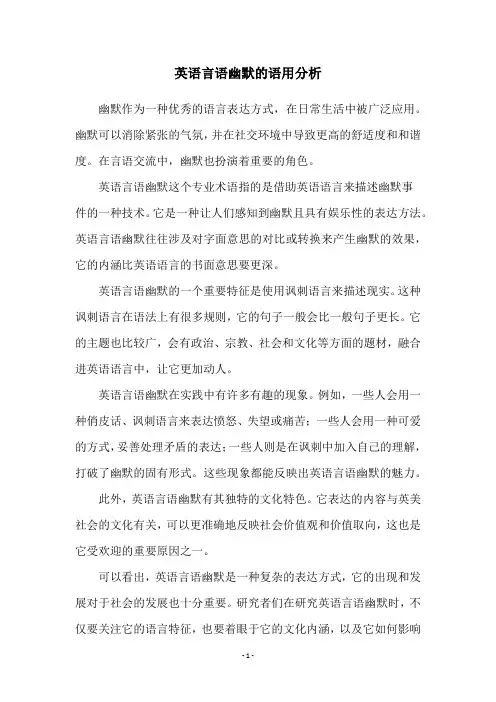 英语言语幽默的语用分析

幽默作为一种优秀的语言表达方式，在日常生活中被广泛应用。幽默可以消除紧张的气氛，并在社交环境中导致更高的舒适度和和谐度。在言语交流中，幽默也扮演着重要的角色。

英语言语幽默这个专业术语指的是借助英语语言来描述幽默事件的一种技术。它是一种让人们感知到幽默且具有娱乐性的表达方法。英语言语幽默往往涉及对字面意思的对比或转换来产生幽默的效果，它的内涵比英语语言的书面意思要更深。

英语言语幽默的一个重要特征是使用讽刺语言来描述现实。这种讽刺语言在语法上有很多规则，它的句子一般会比一般句子更长。它的主题也比较广，会有政治、宗教、社会和文化等方面的题材，融合进英语语言中，让它更加动人。

英语言语幽默在实践中有许多有趣的现象。例如，一些人会用一种俏皮话、讽刺语言来表达愤怒、失望或痛苦；一些人会用一种可爱的方式，妥善处理矛盾的表达；一些人则是在讽刺中加入自己的理解，打破了幽默的固有形式。这些现象都能反映出英语言语幽默的魅力。

此外，英语言语幽默有其独特的文化特色。它表达的内容与英美社会的文化有关，可以更准确地反映社会价值观和价值取向，这也是它受欢迎的重要原因之一。

可以看出，英语言语幽默是一种复杂的表达方式，它的出现和发展对于社会的发展也十分重要。研究者们在研究英语言语幽默时，不仅要关注它的语言特征，也要着眼于它的文化内涵，以及它如何影响

- 1 -